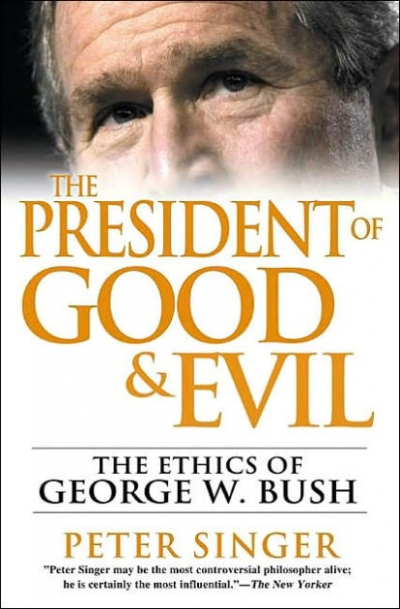 THE PRESIDENT OF GOOD & EVIL

THE ETHICS OF GEORGE W. BUSH

PETER SINGER

"Peter Singer may be the most controversial philosopher alive; he is certainly the most influential."—The New Yorker